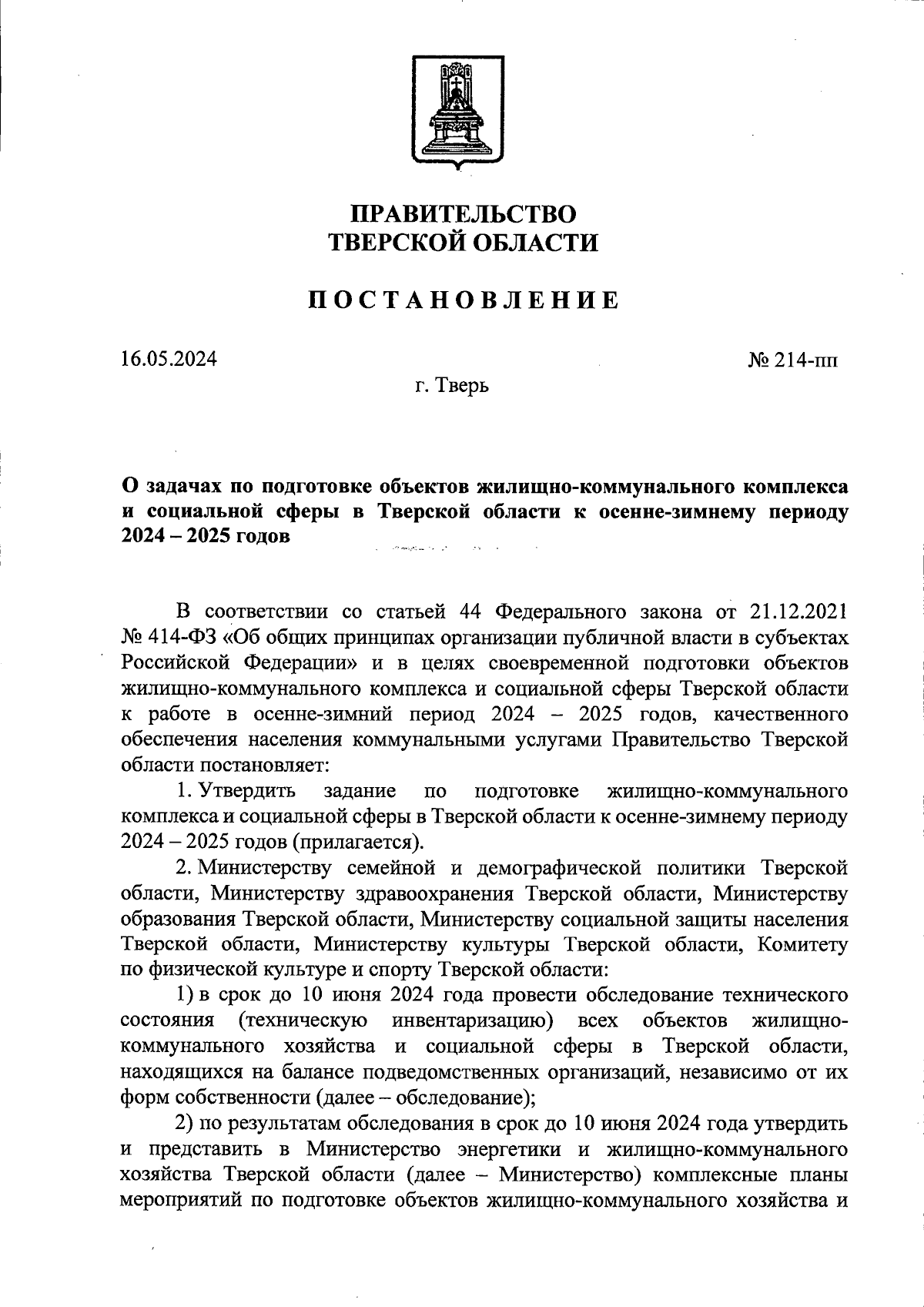 ПРАВИТЕЛЬСТВО
ТВЕРСКОЙ ОБЛАСТИ

ПОСТАНОВЛЕНИЕ

16.05.2024

№ 214-пп

г. Тверь

О задачах по подготовке объектов жилищно-коммунального комплекса и социальной сферы в Тверской области к осенне-зимнему периоду 2024 – 2025 годов

В соответствии со статьей 44 Федерального закона от 21.12.2021 № 414-ФЗ «Об общих принципах организации публичной власти в субъектах Российской Федерации» и в целях своевременной подготовки объектов жилищно-коммунального комплекса и социальной сферы Тверской области к работе в осенне-зимний период 2024 – 2025 годов, качественного обеспечения населения коммунальными услугами Правительство Тверской области постановляет:

1. Утвердить задание по подготовке жилищно-коммунального комплекса и социальной сферы в Тверской области к осенне-зимнему периоду 2024 – 2025 годов (прилагается).

2. Министерству семейной и демографической политики Тверской области, Министерству здравоохранения Тверской области, Министерству образования Тверской области, Министерству социальной защиты населения Тверской области, Министерству культуры Тверской области, Комитету по физической культуре и спорту Тверской области:

1) в срок до 10 июня 2024 года провести обследование технического состояния (техническую инвентаризацию) всех объектов жилищно-коммунального хозяйства и социальной сферы в Тверской области, находящихся на балансе подведомственных организаций, независимо от их форм собственности (далее – обследование);

2) по результатам обследования в срок до 10 июня 2024 года утвердить и представить в Министерство энергетики и жилищно-коммунального хозяйства Тверской области (далее – Министерство) комплексные планы мероприятий по подготовке объектов жилищно-коммунального хозяйства и